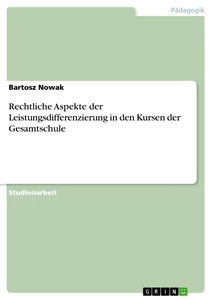 Pädagogik

Bartosz Nowak

Rechtliche Aspekte der Leistungsdifferenzierung in den Kursen der Gesamtschule

Studienarbeit

GRIN